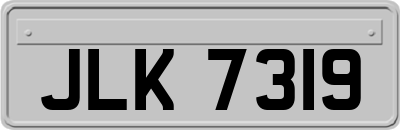 JLK 7319